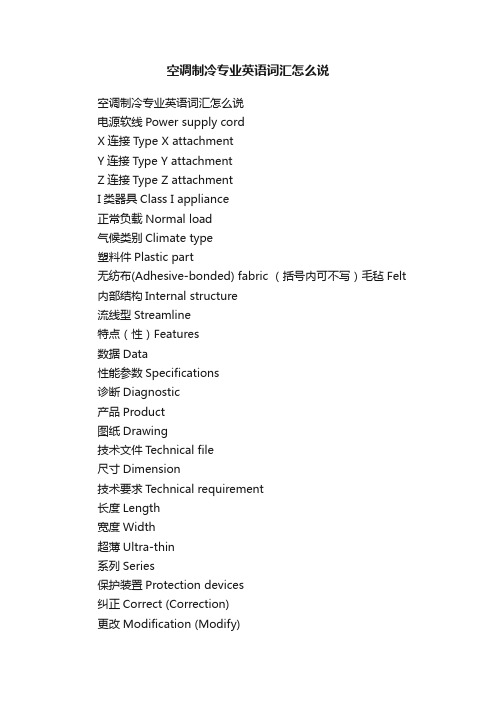 空调制冷专业英语词汇怎么说

空调制冷专业英语词汇怎么说
电源软线 Power supply cord
X 连接 Type X attachment
Y 连接 Type Y attachment
Z 连接 Type Z attachment
I 类器具 Class I appliance
正常负载 Normal load
气候类别 Climate type
塑料件 Plastic part
无纺布(Adhesive-bonded) fabric （括号内可不写）毛毡 Felt
内部结构 Internal structure
流线型 Streamline
特点（性）Features
数据 Data
性能参数 Specifications
诊断 Diagnostic
产品 Product
图纸 Drawing
技术文件 Technical file
尺寸 Dimension
技术要求 Technical requirement
长度 Length
宽度 Width
超薄 Ultra-thin
系列 Series
保护装置 Protection devices
纠正 Correct (Correction)
更改 Modification (Modify)